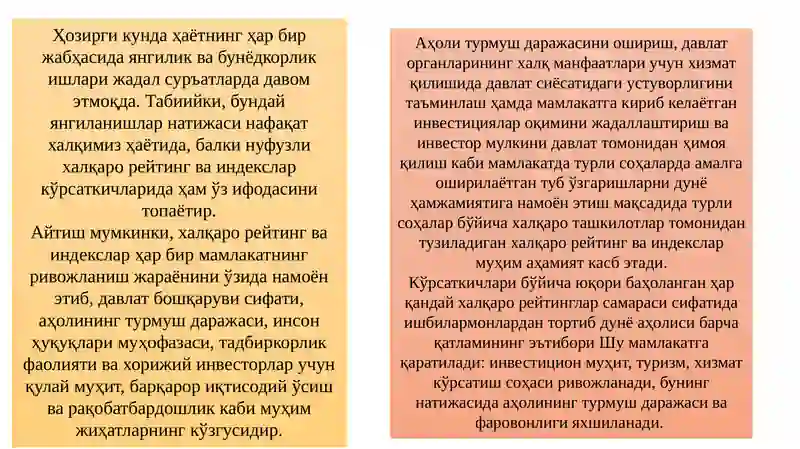 Ҳозирги кунда ҳаётнинг ҳар бир жабҳасида янгилик ва бунёдкорлик ишлари жадал суръатларда давом этмоқда. Табиийки, бундай янгиланишлар натижаси нафақат халқимиз ҳаётида, балки нуфузли халқаро рейтинг ва индекслар кўрсаткичларида ҳам ўз ифодасини топаётир.
Айтиш мумкинки, халқаро рейтинг ва индекслар ҳар бир мамлакатнинг ривожланиш жараёнини ўзида намоён этиб, давлат бошқаруви сифати, аҳолининг турмуш даражаси, инсон ҳуқуқлари муҳофазаси, тадбиркорлик фаолияти ва хорижий инвесторлар учун қулай муҳит, барқарор иқтисодий ўсиш ва рақобатбардошлик каби муҳим жиҳатларнинг кўзгусидир.

Аҳоли турмуш даражасини ошириш, давлат органларининг халқ манфаатлари учун хизмат қилишида давлат сиёсатидаги устуворлигини таъминлаш ҳамда мамлакатга кириб келаётган инвестициялар оқимини жадаллаштириш ва инвестор мулкини давлат томонидан ҳимоя қилиш каби мамлакатда турли соҳаларда амалга оширилаётган туб ўзгаришларни дунё ҳамжамиятига намоён этиш мақсадида турли соҳалар бўйича халқаро ташкилотлар томонидан тузиладиган халқаро рейтинг ва индекслар муҳим аҳамият касб этади.
Кўрсаткичлари бўйича юқори баҳоланган ҳар қандай халқаро рейтинглар самараси сифатида ишбилармонлардан тортиб дунё аҳолиси барча қатламининг эътибори Шу мамлакатга қаратилади: инвестицион муҳит, туризм, хизмат кўрсатиш соҳаси ривожланади, бунинг натижасида аҳолининг турмуш даражаси ва фаровонлиги яхшиланади.